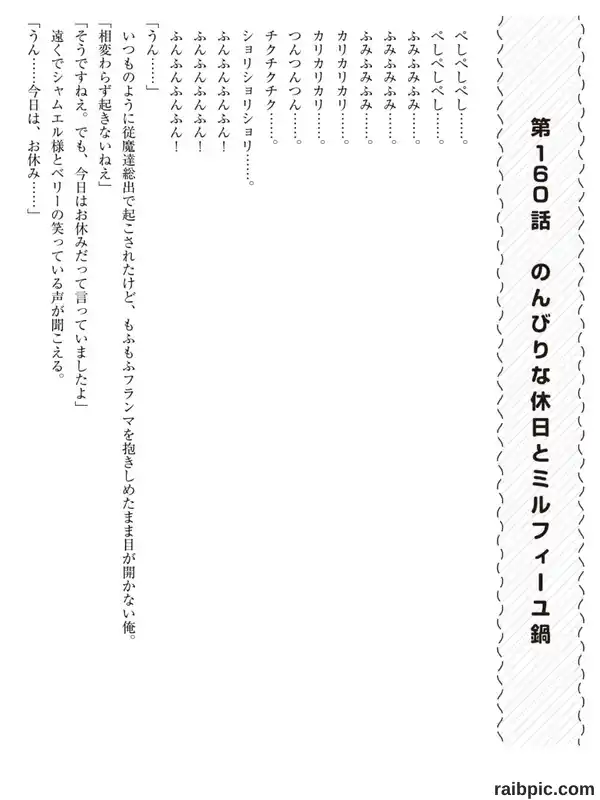 第160話　のんびりな休日とミルフィーユ鍋

ぺしぺしぺし……。

ぺしぺしぺし……。

ふみふみふみ……。

ふみふみふみ……。

カリカリカリ……。

カリカリカリ……。

つんつんつん……。

チクチクチク……。

ショリショリショリ……。

ふんふんふんふん！

ふんふんふんふん！

ふんふんふんふん！

「うん……」

いつものように従魔達総出で起こされたけど、もふもふフランマを抱きしめたまま目が開かない俺。

「相変わらず起きないねえ」

「そうですねえ。でも、今日はお休みだって言っていましたよ」

遠くでシャムエル様とベリーの笑っている声が聞こえる。

「うん……今日は、お休み……」

raibpic.com